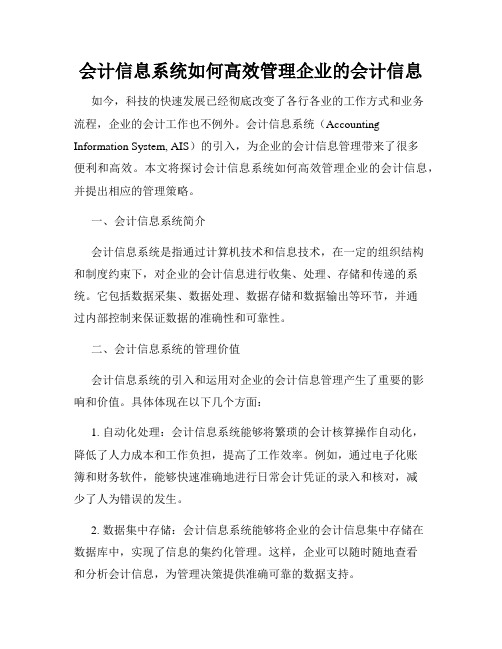 会计信息系统如何高效管理企业的会计信息

如今，科技的快速发展已经彻底改变了各行各业的工作方式和业务流程，企业的会计工作也不例外。会计信息系统（Accounting Information System, AIS）的引入，为企业的会计信息管理带来了很多便利和高效。本文将探讨会计信息系统如何高效管理企业的会计信息，并提出相应的管理策略。

一、会计信息系统简介

会计信息系统是指通过计算机技术和信息技术，在一定的组织结构和制度约束下，对企业的会计信息进行收集、处理、存储和传递的系统。它包括数据采集、数据处理、数据存储和数据输出等环节，并通过内部控制来保证数据的准确性和可靠性。

二、会计信息系统的管理价值

会计信息系统的引入和运用对企业的会计信息管理产生了重要的影响和价值。具体体现在以下几个方面：

1. 自动化处理：会计信息系统能够将繁琐的会计核算操作自动化，降低了人力成本和工作负担，提高了工作效率。例如，通过电子化账簿和财务软件，能够快速准确地进行日常会计凭证的录入和核对，减少了人为错误的发生。

2. 数据集中存储：会计信息系统能够将企业的会计信息集中存储在数据库中，实现了信息的集约化管理。这样，企业可以随时随地查看和分析会计信息，为管理决策提供准确可靠的数据支持。